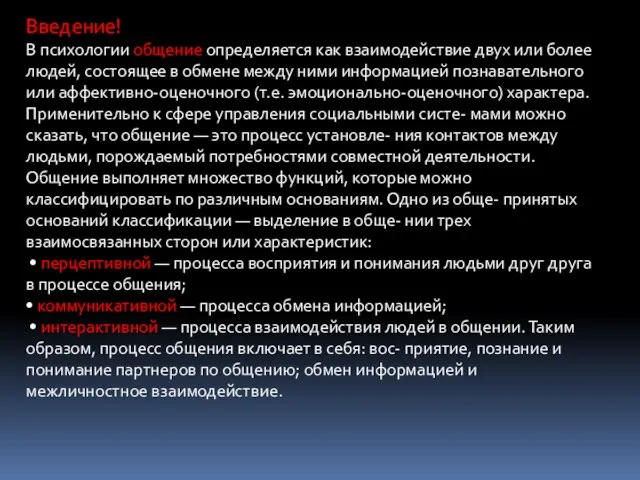 Введение!
В психологии общение определяется как взаимодействие двух или более людей, состоящее в обмене между ними информацией познавательного или аффективно-оценочного (т.е. эмоционально-оценочного) характера. Применительно к сфере управления социальными систе- мами можно сказать, что общение — это процесс установле- ния контактов между людьми, порождаемый потребностями совместной деятельности. Общение выполняет множество функций, которые можно классифицировать по различным основаниям. Одно из обще- принятых оснований классификации — выделение в обще- нии трех взаимосвязанных сторон или характеристик:
• перцептивной — процесса восприятия и понимания людьми друг друга в процессе общения;
• коммуникативной — процесса обмена информацией;
• интерактивной — процесса взаимодействия людей в общении. Таким образом, процесс общения включает в себя: вос- приятие, познание и понимание партнеров по общению; обмен информацией и межличностное взаимодействие.